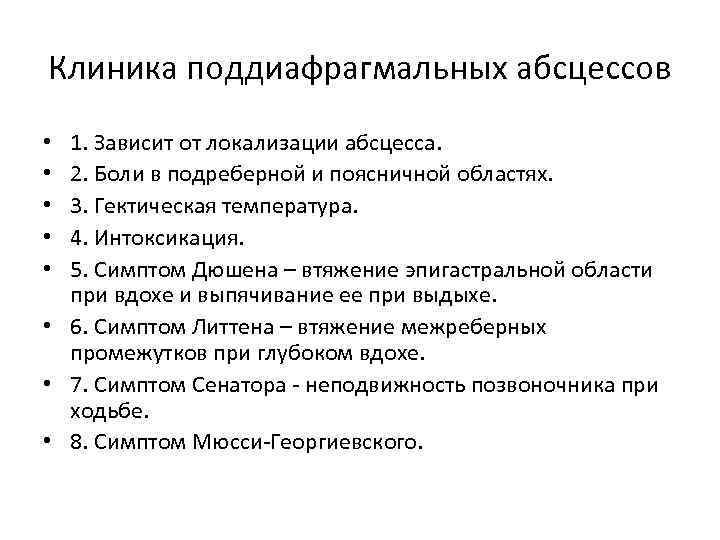 Клиника поддиафрагмальных абсцессов

• 1. Зависит от локализации абсцесса.
• 2. Боли в подреберной и поясничной областях.
• 3. Гектическая температура.
• 4. Интоксикация.
• 5. Симптом Дюшена – втяжение эпигастральной области при вдохе и выпячивание ее при выдыхе.
• 6. Симптом Литтена – втяжение межреберных промежутков при глубоком вдохе.
• 7. Симптом Сенатора - неподвижность позвоночника при ходьбе.
• 8. Симптом Мюсси-Георгиевского.